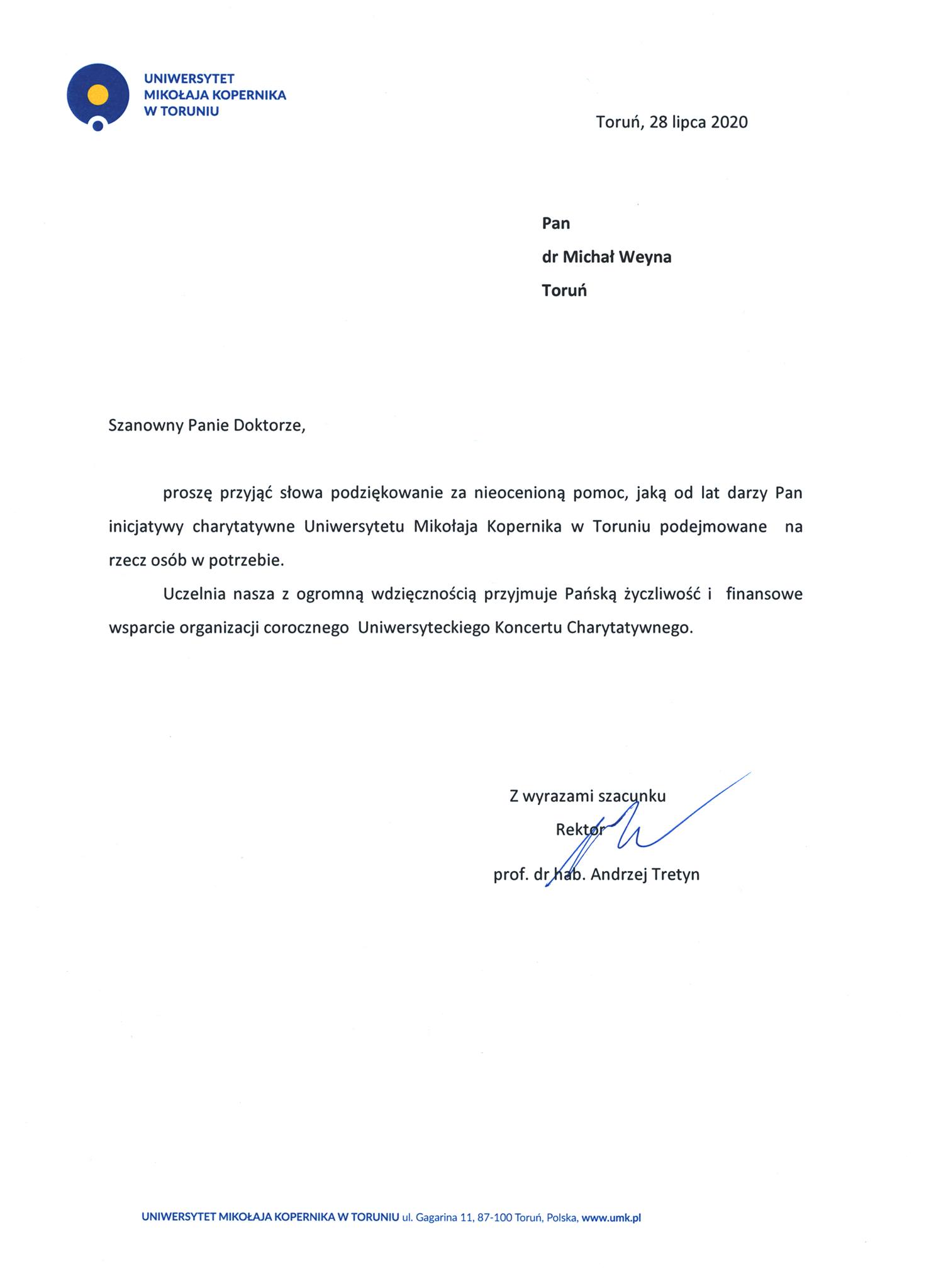 UNIWERSYTET
MIKOŁAJA KOPERNIKA
W TORUNIU

Toruń, 28 lipca 2020

Pan
dr Michał Weyna
Toruń

Szanowny Panie Doktorze,

proszę przyjąć słowa podziękowanie za nieocenioną pomoc, jaką od lat darzy Pan inicjatywy charytatywne Uniwersytetu Mikołaja Kopernika w Toruniu podejmowane na rzecz osób w potrzebie.

Uczelnia nasza z ogromną wdzięcznością przyjmuje Pańską życzliwość i finansowe wsparcie organizacji corocznego Uniwersyteckiego Koncertu Charytatywnego.

Z wyrazami szacunku
Rektor
prof. dr hab. Andrzej Tretyn

UNIWERSYTET MIKOŁAJA KOPERNIKA W TORUNIU ul. Gagarina 11, 87-100 Toruń, Polska, www.umk.pl